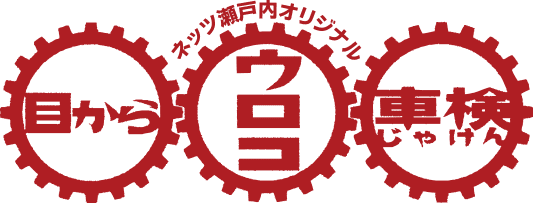 ネッツ瀬戸内オリジナル

目から ウロコ 車検 じゃけん